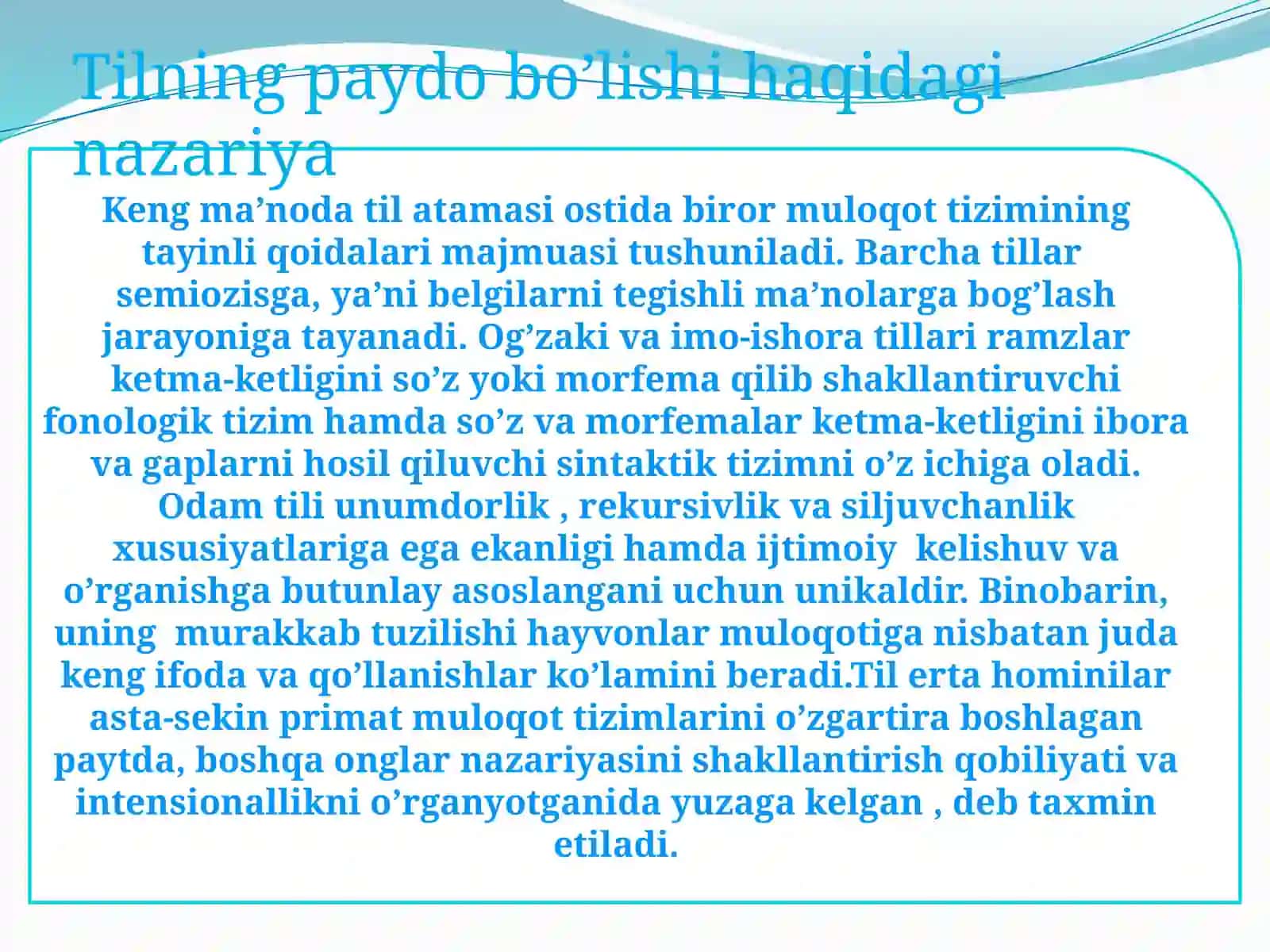 Tilning paydo bo’lishi haqidagi nazariya

Keng ma’noda til atamasi ostida biror muloqot tizimining tayinli qoidalari majmuasi tushuniladi. Barcha tillar semiozisga, ya’ni belgilarni tegishli ma’nolarga bog’lash jarayoniga tayanadi. Og’zaki va imo-ishora tillari ramzlar ketma-ketligini so’z yoki morfema qilib shakllantiruvchi fonologik tizim hamda so’z va morfemalar ketma-ketligini ibora va gaplarni hosil qiluvchi sintaktik tizimni o’z ichiga oladi. Odam tili unumdorlik , rekursivlik va siljuvchanlik xususiyatlariga ega ekanligi hamda ijtimoiy kelishuv va o’rganishga butunlay asoslangani uchun unikaldir. Binobarin, uning murakkab tuzilishi hayvonlar muloqotiga nisbatan juda keng ifoda va qo’llanishlar ko’lamini beradi.Til erta hominilar asta-sekin primat muloqot tizimlarini o’zgartira boshlagan paytda, boshqa onglar nazariyasini shakllantirish qobiliyati va intensionallikni o’rganyotganida yuzaga kelgan , deb taxmin etiladi.